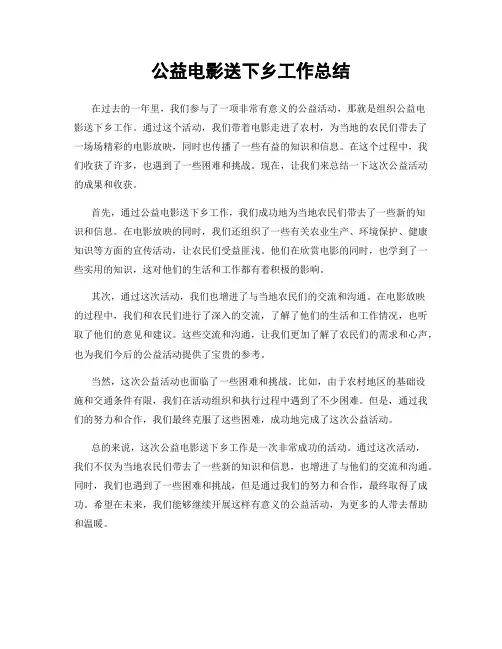 公益电影送下乡工作总结

在过去的一年里，我们参与了一项非常有意义的公益活动，那就是组织公益电影送下乡工作。通过这个活动，我们带着电影走进了农村，为当地的农民们带去了一场场精彩的电影放映，同时也传播了一些有益的知识和信息。在这个过程中，我们收获了许多，也遇到了一些困难和挑战。现在，让我们来总结一下这次公益活动的成果和收获。

首先，通过公益电影送下乡工作，我们成功地为当地农民们带去了一些新的知识和信息。在电影放映的同时，我们还组织了一些有关农业生产、环境保护、健康知识等方面的宣传活动，让农民们受益匪浅。他们在欣赏电影的同时，也学到了一些实用的知识，这对他们的生活和工作都有着积极的影响。

其次，通过这次活动，我们也增进了与当地农民们的交流和沟通。在电影放映的过程中，我们和农民们进行了深入的交流，了解了他们的生活和工作情况，也听取了他们的意见和建议。这些交流和沟通，让我们更加了解了农民们的需求和心声，也为我们今后的公益活动提供了宝贵的参考。

当然，这次公益活动也面临了一些困难和挑战。比如，由于农村地区的基础设施和交通条件有限，我们在活动组织和执行过程中遇到了不少困难。但是，通过我们的努力和合作，我们最终克服了这些困难，成功地完成了这次公益活动。

总的来说，这次公益电影送下乡工作是一次非常成功的活动。通过这次活动，我们不仅为当地农民们带去了一些新的知识和信息，也增进了与他们的交流和沟通。同时，我们也遇到了一些困难和挑战，但是通过我们的努力和合作，最终取得了成功。希望在未来，我们能够继续开展这样有意义的公益活动，为更多的人带去帮助和温暖。